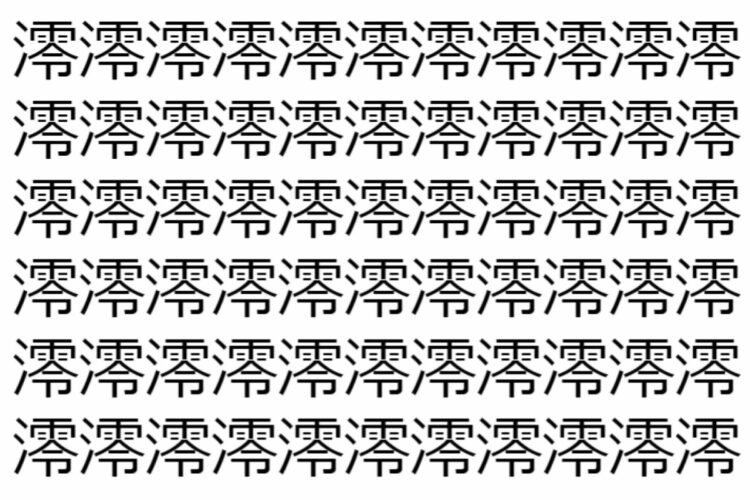 澪澪澪澪澪澪澪澪澪澪澪
澪澪澪澪澪澪澪澪澪澪澪
澪澪澪澪澪澪澪澪澪澪澪
澪澪澪澪澪澪澪澪澪澪澪
澪澪澪澪澪澪澪澪澪澪澪
澪澪澪澪澪澪澪澪澪澪澪